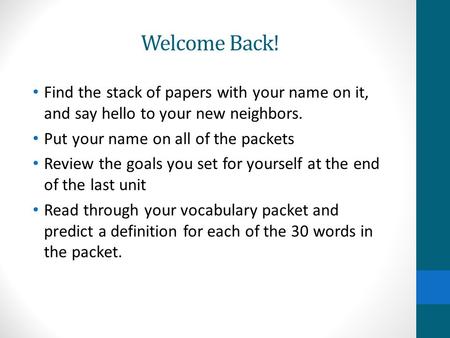 Welcome Back!

• Find the stack of papers with your name on it, and say hello to your new neighbors.
• Put your name on all of the packets
• Review the goals you set for yourself at the end of the last unit
• Read through your vocabulary packet and predict a definition for each of the 30 words in the packet.